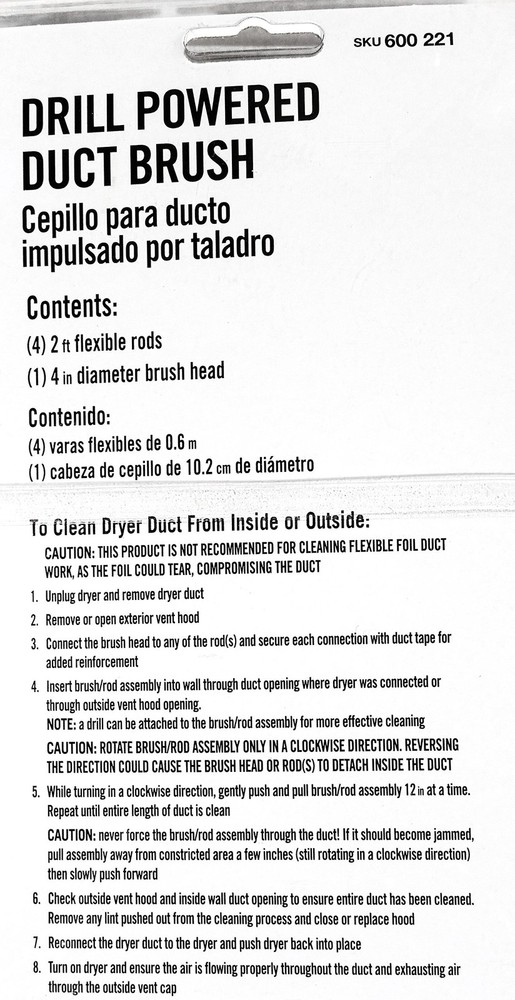 SKU 600 221

DRILL POWERED DUCT BRUSH

Cepillo para ducto impulsado por taladro

Contents:

(4) 2 ft flexible rods

(1) 4 in diameter brush head

Contenido:

(4) varas flexibles de 0.6 m

(1) cabeza de cepillo de 10.2 cm de diámetro

To Clean Dryer Duct From Inside or Outside:

CAUTION: THIS PRODUCT IS NOT RECOMMENDED FOR CLEANING FLEXIBLE FOIL DUCT WORK, AS THE FOIL COULD TEAR, COMPROMISING THE DUCT

1. Unplug dryer and remove dryer duct

2. Remove or open exterior vent hood

3. Connect the brush head to any of the rod(s) and secure each connection with duct tape for added reinforcement

4. Insert brush/rod assembly into wall through duct opening where dryer was connected or through outside vent hood opening.
NOTE: a drill can be attached to the brush/rod assembly for more effective cleaning
CAUTION: ROTATE BRUSH/ROD ASSEMBLY ONLY IN A CLOCKWISE DIRECTION. REVERSING THE DIRECTION COULD CAUSE THE BRUSH HEAD OR ROD(S) TO DETACH INSIDE THE DUCT

5. While turning in a clockwise direction, gently push and pull brush/rod assembly 12 in at a time. Repeat until entire length of duct is clean
CAUTION: never force the brush/rod assembly through the duct! If it should become jammed, pull assembly away from constricted area a few inches (still rotating in a clockwise direction) then slowly push forward

6. Check outside vent hood and inside wall duct opening to ensure entire duct has been cleaned. Remove any lint pushed out from the cleaning process and close or replace hood

7. Reconnect the dryer duct to the dryer and push dryer back into place

8. Turn on dryer and ensure the air is flowing properly throughout the duct and exhausting air through the outside vent cap